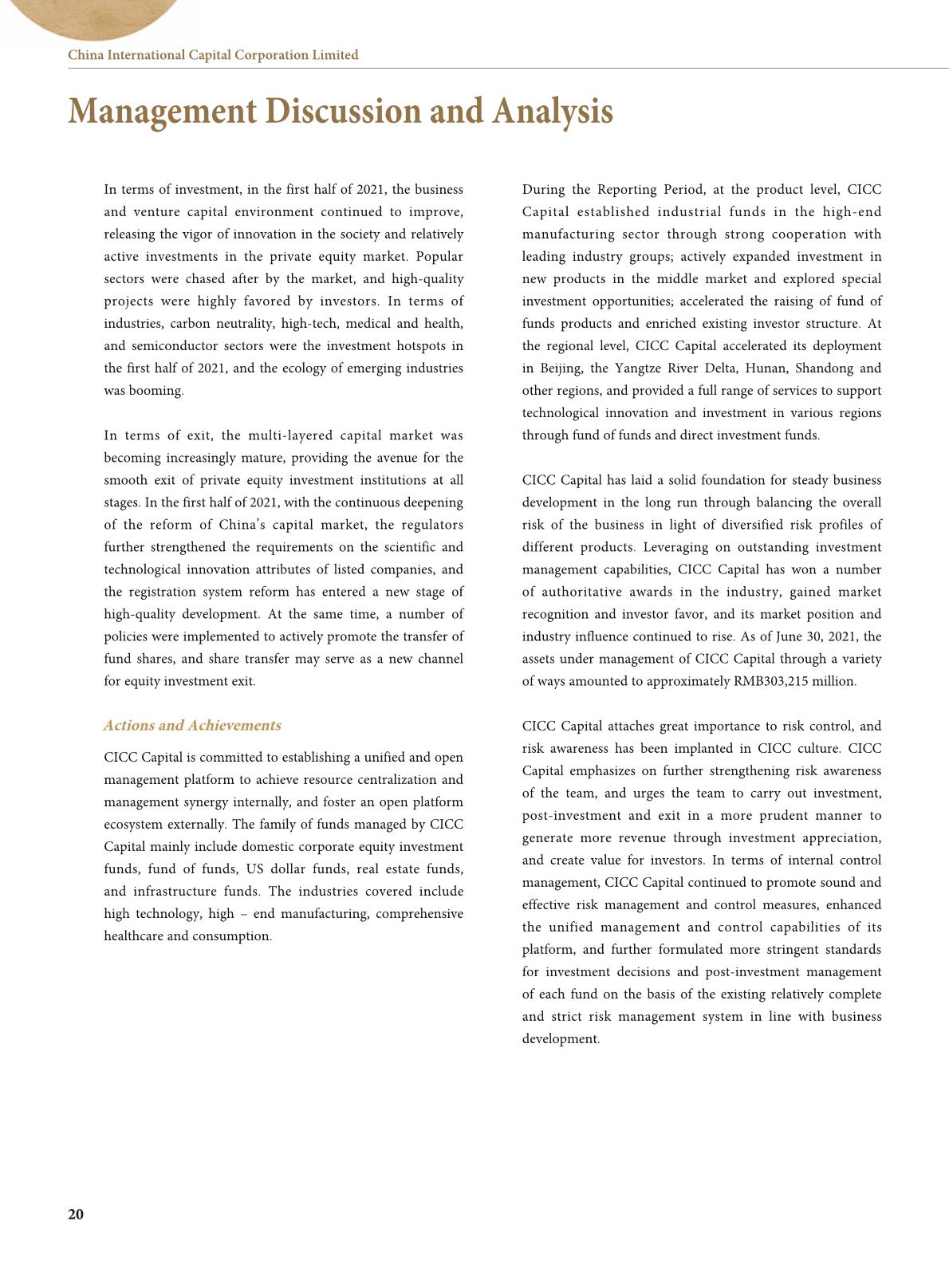 China International Capital Corporation Limited

Management Discussion and Analysis

In terms of investment, in the first half of 2021, the business and venture capital environment continued to improve, releasing the vigor of innovation in the society and relatively active investments in the private equity market. Popular sectors were chased after by the market, and high-quality projects were highly favored by investors. In terms of industries, carbon neutrality, high-tech, medical and health, and semiconductor sectors were the investment hotspots in the first half of 2021, and the ecology of emerging industries was booming.

In terms of exit, the multi-layered capital market was becoming increasingly mature, providing the avenue for the smooth exit of private equity investment institutions at all stages. In the first half of 2021, with the continuous deepening of the reform of China's capital market, the regulators further strengthened the requirements on the scientific and technological innovation attributes of listed companies, and the registration system reform has entered a new stage of high-quality development. At the same time, a number of policies were implemented to actively promote the transfer of fund shares, and share transfer may serve as a new channel for equity investment exit.

Actions and Achievements

CICC Capital is committed to establishing a unified and open management platform to achieve resource centralization and management synergy internally, and foster an open platform ecosystem externally. The family of funds managed by CICC Capital mainly include domestic corporate equity investment funds, fund of funds, US dollar funds, real estate funds, and infrastructure funds. The industries covered include high technology, high – end manufacturing, comprehensive healthcare and consumption.

During the Reporting Period, at the product level, CICC Capital established industrial funds in the high-end manufacturing sector through strong cooperation with leading industry groups; actively expanded investment in new products in the middle market and explored special investment opportunities; accelerated the raising of fund of funds products and enriched existing investor structure. At the regional level, CICC Capital accelerated its deployment in Beijing, the Yangtze River Delta, Hunan, Shandong and other regions, and provided a full range of services to support technological innovation and investment in various regions through fund of funds and direct investment funds.

CICC Capital has laid a solid foundation for steady business development in the long run through balancing the overall risk of the business in light of diversified risk profiles of different products. Leveraging on outstanding investment management capabilities, CICC Capital has won a number of authoritative awards in the industry, gained market recognition and investor favor, and its market position and industry influence continued to rise. As of June 30, 2021, the assets under management of CICC Capital through a variety of ways amounted to approximately RMB303,215 million.

CICC Capital attaches great importance to risk control, and risk awareness has been implanted in CICC culture. CICC Capital emphasizes on further strengthening risk awareness of the team, and urges the team to carry out investment, post-investment and exit in a more prudent manner to generate more revenue through investment appreciation, and create value for investors. In terms of internal control management, CICC Capital continued to promote sound and effective risk management and control measures, enhanced the unified management and control capabilities of its platform, and further formulated more stringent standards for investment decisions and post-investment management of each fund on the basis of the existing relatively complete and strict risk management system in line with business development.

20